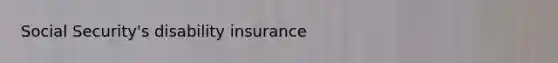 Social Security's disability insurance